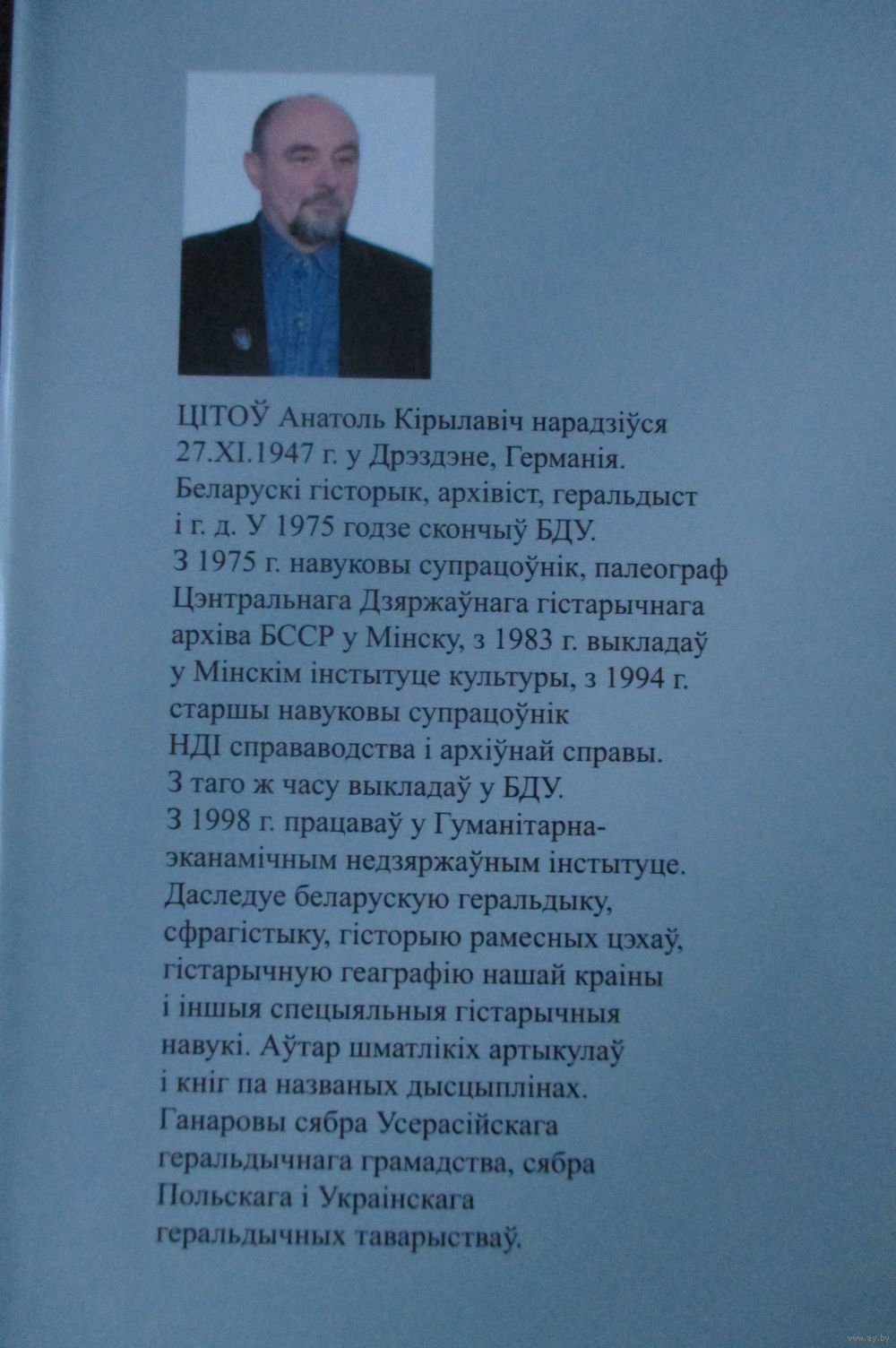 ЦІТОЎ Анатоль Кірылавіч нарадзіўся 27.XI.1947 г. у Дрэздэне, Германія. Беларускі гісторык, архівіст, геральдыст і г. д. У 1975 годзе скончыў БДУ. З 1975 г. навуковы супрацоўнік, палеограф Цэнтральнага Дзяржаўнага гістарычнага архіва БССР у Мінску, з 1983 г. выкладаў у Мінскім інстытуце культуры, з 1994 г. старшы навуковы супрацоўнік НДІ справаводства і архіўнай справы. З таго ж часу выкладаў у БДУ. З 1998 г. працаваў у Гуманітарна-эканамічным недзяржаўным інстытуце. Даследуе беларускую геральдыку, сфрагістыку, гісторыю рамесных цэхаў, гістарычную геаграфію нашай краіны і іншыя спецыяльныя гістарычныя навукі. Аўтар шматлікіх артыкулаў і кніг па названых дысцыплінах. Ганаровы сябра Усерасійскага геральдычнага грамадства, сябра Польскага і Украінскага геральдычных таварыстваў.

www.ay.by